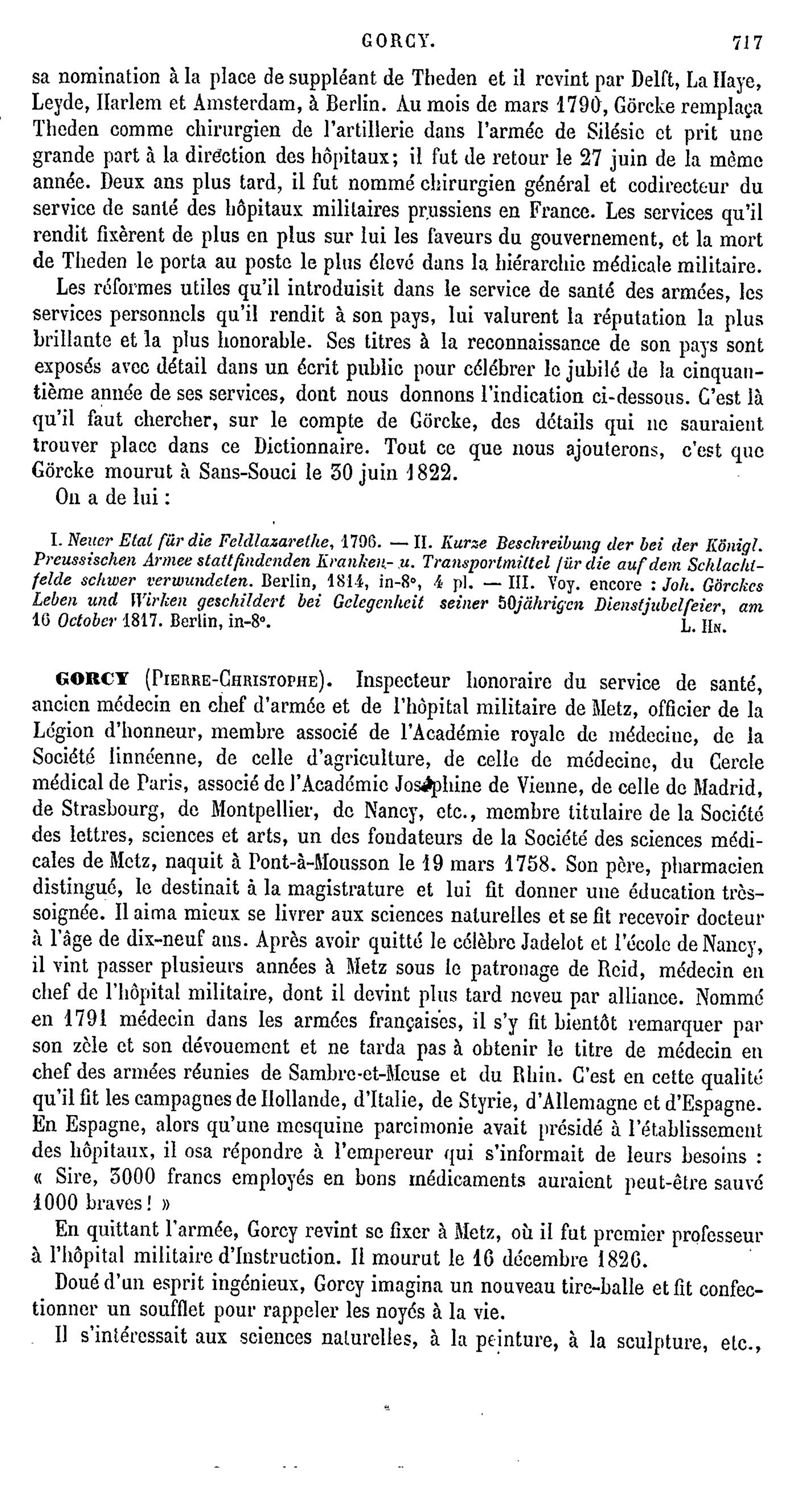 GORCY. 717

sa nomination à la place de suppléant de Theden et il revint par Delft, La Haye, Leyde, Harlem et Amsterdam, à Berlin. Au mois de mars 1790, Görcke remplaça Theden comme chirurgien de l'artillerie dans l'armée de Silésie et prit une grande part à la direction des hôpitaux; il fut de retour le 27 juin de la même année. Deux ans plus tard, il fut nommé chirurgien général et codirecteur du service de santé des hôpitaux militaires prussiens en France. Les services qu'il rendit fixèrent de plus en plus sur lui les faveurs du gouvernement, et la mort de Theden le porta au poste le plus élevé dans la hiérarchie médicale militaire.

Les réformes utiles qu'il introduisit dans le service de santé des armées, les services personnels qu'il rendit à son pays, lui valurent la réputation la plus brillante et la plus honorable. Ses titres à la reconnaissance de son pays sont exposés avec détail dans un écrit public pour célébrer le jubilé de la cinquantième année de ses services, dont nous donnons l'indication ci-dessous. C'est là qu'il faut chercher, sur le compte de Görcke, des détails qui ne sauraient trouver place dans ce Dictionnaire. Tout ce que nous ajouterons, c'est que Görcke mourut à Sans-Souci le 30 juin 1822.

On a de lui :

I. Neuer Etat für die Feldlazarethe, 1796. — II. Kurze Beschreibung der bei der Königl. Preussischen Armee stattfindenden Kranken- u. Transportmittel für die auf dem Schlachtfelde schwer verwundeten. Berlin, 1814, in-8°, 4 pl. — III. Voy. encore : Joh. Görckes Leben und Wirken geschildert bei Gelegenheit seiner 50jährigen Dienstjubelfeier, am 16 October 1817. Berlin, in-8°. L. Hn.

GORCY (Pierre-Christophe). Inspecteur honoraire du service de santé, ancien médecin en chef d'armée et de l'hôpital militaire de Metz, officier de la Légion d'honneur, membre associé de l'Académie royale de médecine, de la Société linnéenne, de celle d'agriculture, de celle de médecine, du Cercle médical de Paris, associé de l'Académie Joséphine de Vienne, de celle de Madrid, de Strasbourg, de Montpellier, de Nancy, etc., membre titulaire de la Société des lettres, sciences et arts, un des fondateurs de la Société des sciences médicales de Metz, naquit à Pont-à-Mousson le 19 mars 1758. Son père, pharmacien distingué, le destinait à la magistrature et lui fit donner une éducation très-soignée. Il aima mieux se livrer aux sciences naturelles et se fit recevoir docteur à l'âge de dix-neuf ans. Après avoir quitté le célèbre Jadelot et l'école de Nancy, il vint passer plusieurs années à Metz sous le patronage de Reid, médecin en chef de l'hôpital militaire, dont il devint plus tard neveu par alliance. Nommé en 1791 médecin dans les armées françaises, il s'y fit bientôt remarquer par son zèle et son dévouement et ne tarda pas à obtenir le titre de médecin en chef des armées réunies de Sambre-et-Meuse et du Rhin. C'est en cette qualité qu'il fit les campagnes de Hollande, d'Italie, de Styrie, d'Allemagne et d'Espagne. En Espagne, alors qu'une mesquine parcimonie avait présidé à l'établissement des hôpitaux, il osa répondre à l'empereur qui s'informait de leurs besoins : « Sire, 3000 francs employés en bons médicaments auraient peut-être sauvé 1000 braves ! »

En quittant l'armée, Gorcy revint se fixer à Metz, où il fut premier professeur à l'hôpital militaire d'Instruction. Il mourut le 16 décembre 1826.

Doué d'un esprit ingénieux, Gorcy imagina un nouveau tire-balle et fit confectionner un soufflet pour rappeler les noyés à la vie.

Il s'intéressait aux sciences naturelles, à la peinture, à la sculpture, etc.,